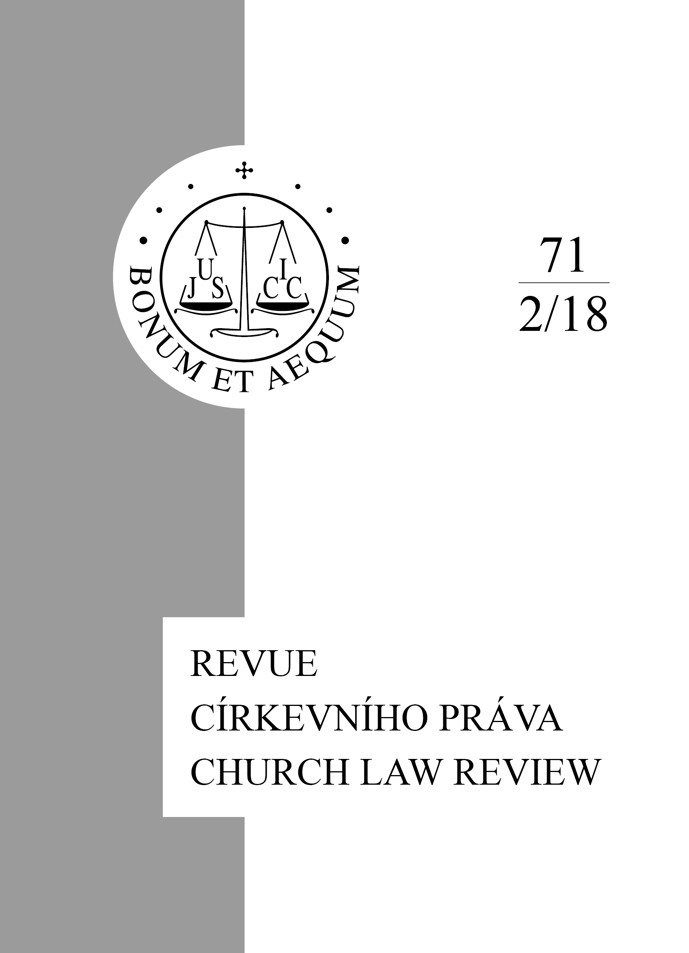 BONUM ET AEQUUM

J U S
I C C

71
2/18

REVUE
CÍRKEVNÍHO PRÁVA
CHURCH LAW REVIEW